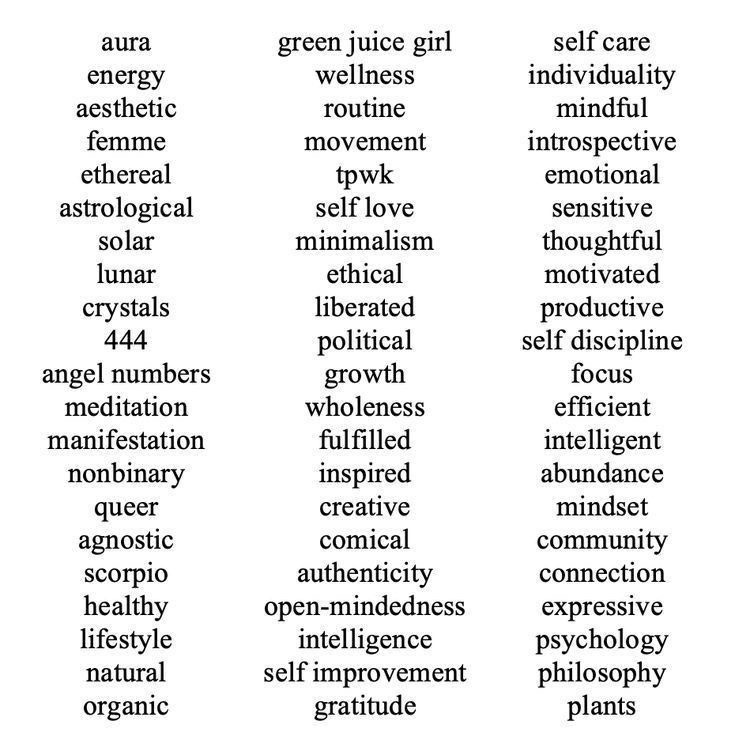 aura
energy
aesthetic
femme
ethereal
astrological
solar
lunar
crystals
444
angel numbers
meditation
manifestation
nonbinary
queer
agnostic
scorpio
healthy
lifestyle
natural
organic

green juice girl
wellness
routine
movement
tpwk
self love
minimalism
ethical
liberated
political
growth
wholeness
fulfilled
inspired
creative
comical
authenticity
open-mindedness
intelligence
self improvement
gratitude

self care
individuality
mindful
introspective
emotional
sensitive
thoughtful
motivated
productive
self discipline
focus
efficient
intelligent
abundance
mindset
community
connection
expressive
psychology
philosophy
plants